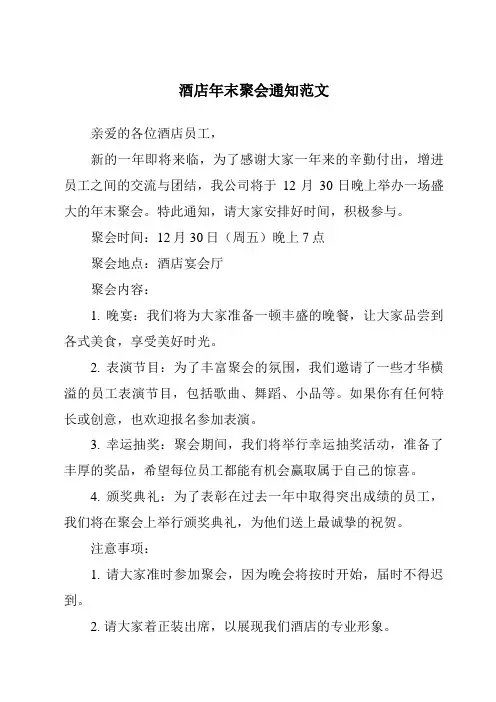 酒店年末聚会通知范文

亲爱的各位酒店员工，

新的一年即将来临，为了感谢大家一年来的辛勤付出，增进员工之间的交流与团结，我公司将于 12 月 30 日晚上举办一场盛大的年末聚会。特此通知，请大家安排好时间，积极参与。

聚会时间：12 月 30 日（周五）晚上 7 点

聚会地点：酒店宴会厅

聚会内容：

1. 晚宴：我们将为大家准备一顿丰盛的晚餐，让大家品尝到各式美食，享受美好时光。

2. 表演节目：为了丰富聚会的氛围，我们邀请了一些才华横溢的员工表演节目，包括歌曲、舞蹈、小品等。如果你有任何特长或创意，也欢迎报名参加表演。

3. 幸运抽奖：聚会期间，我们将举行幸运抽奖活动，准备了丰厚的奖品，希望每位员工都能有机会赢取属于自己的惊喜。

4. 颁奖典礼：为了表彰在过去一年中取得突出成绩的员工，我们将在聚会上举行颁奖典礼，为他们送上最诚挚的祝贺。

注意事项：

1. 请大家准时参加聚会，因为晚会将按时开始，届时不得迟到。

2. 请大家着正装出席，以展现我们酒店的专业形象。